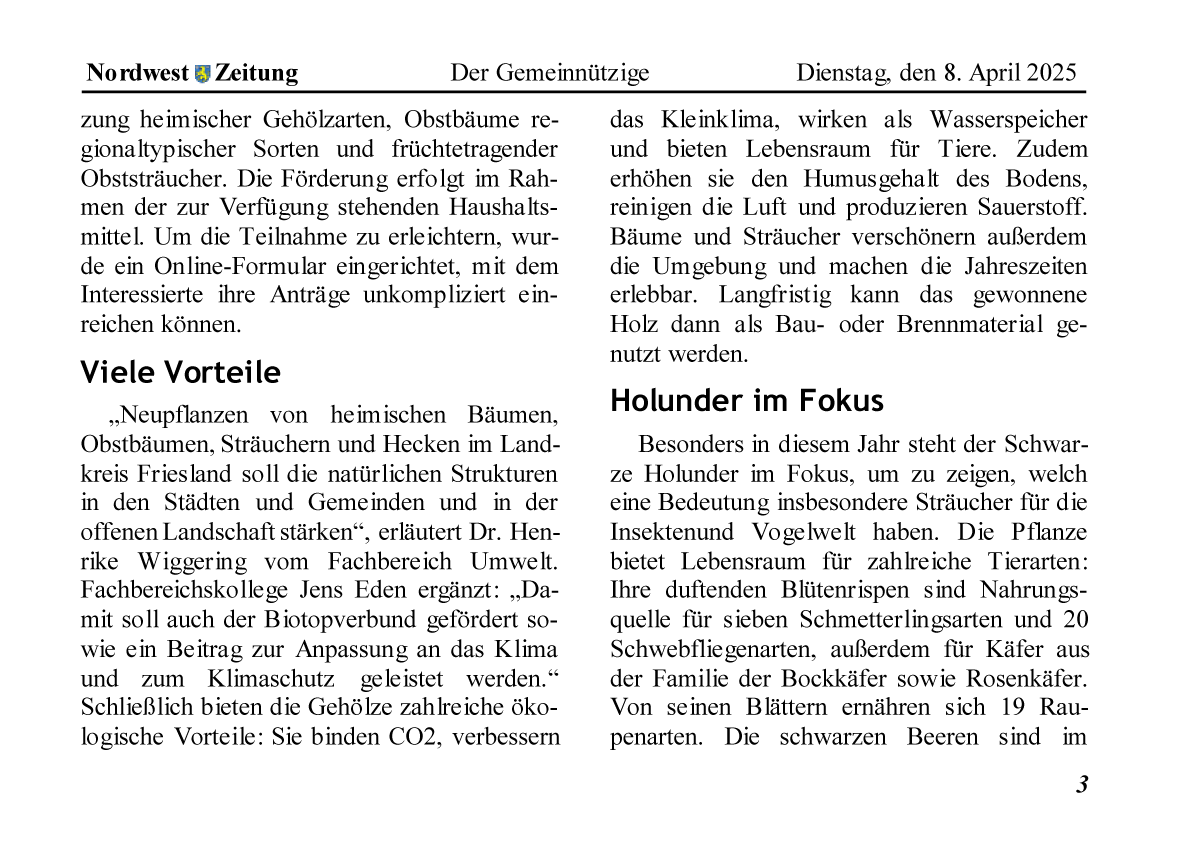 Nordwest Zeitung Der Gemeinnützige Dienstag, den 8. April 2025

zung heimischer Gehölzarten, Obstbäume regionaltypischer Sorten und früchtetragender Obststräucher. Die Förderung erfolgt im Rahmen der zur Verfügung stehenden Haushaltsmittel. Um die Teilnahme zu erleichtern, wurde ein Online-Formular eingerichtet, mit dem Interessierte ihre Anträge unkompliziert einreichen können.

Viele Vorteile

„Neupflanzen von heimischen Bäumen, Obstbäumen, Sträuchern und Hecken im Landkreis Friesland soll die natürlichen Strukturen in den Städten und Gemeinden und in der offenen Landschaft stärken“, erläutert Dr. Henrike Wiggering vom Fachbereich Umwelt. Fachbereichskollege Jens Eden ergänzt: „Damit soll auch der Biotopverbund gefördert sowie ein Beitrag zur Anpassung an das Klima und zum Klimaschutz geleistet werden.“ Schließlich bieten die Gehölze zahlreiche ökologische Vorteile: Sie binden CO2, verbessern das Kleinklima, wirken als Wasserspeicher und bieten Lebensraum für Tiere. Zudem erhöhen sie den Humusgehalt des Bodens, reinigen die Luft und produzieren Sauerstoff. Bäume und Sträucher verschönern außerdem die Umgebung und machen die Jahreszeiten erlebbar. Langfristig kann das gewonnene Holz dann als Bau- oder Brennmaterial genutzt werden.

Holunder im Fokus

Besonders in diesem Jahr steht der Schwarze Holunder im Fokus, um zu zeigen, welch eine Bedeutung insbesondere Sträucher für die Insektenund Vogelwelt haben. Die Pflanze bietet Lebensraum für zahlreiche Tierarten: Ihre duftenden Blütenrispen sind Nahrungsquelle für sieben Schmetterlingsarten und 20 Schwebfliegenarten, außerdem für Käfer aus der Familie der Bockkäfer sowie Rosenkäfer. Von seinen Blättern ernähren sich 19 Raupenarten. Die schwarzen Beeren sind im

3